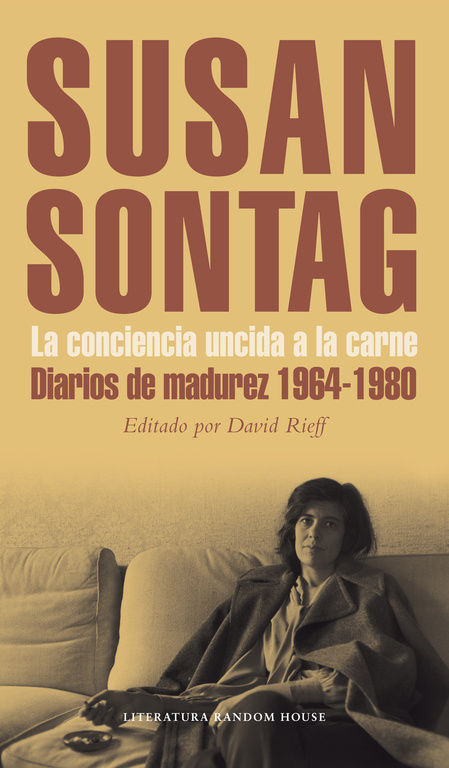 SUSAN SONTAG

La conciencia uncida a la carne
Diarios de madurez 1964-1980

Editado por David Rieff

LITERATURA RANDOM HOUSE